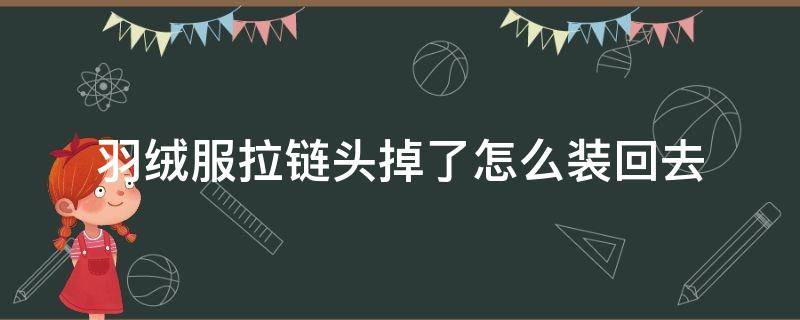 羽绒服拉链头掉了怎么装回去